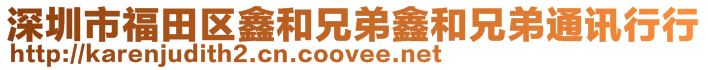 深圳市福田区鑫和兄弟鑫和兄弟通讯行行
http://karenjudith2.cn.coovee.net